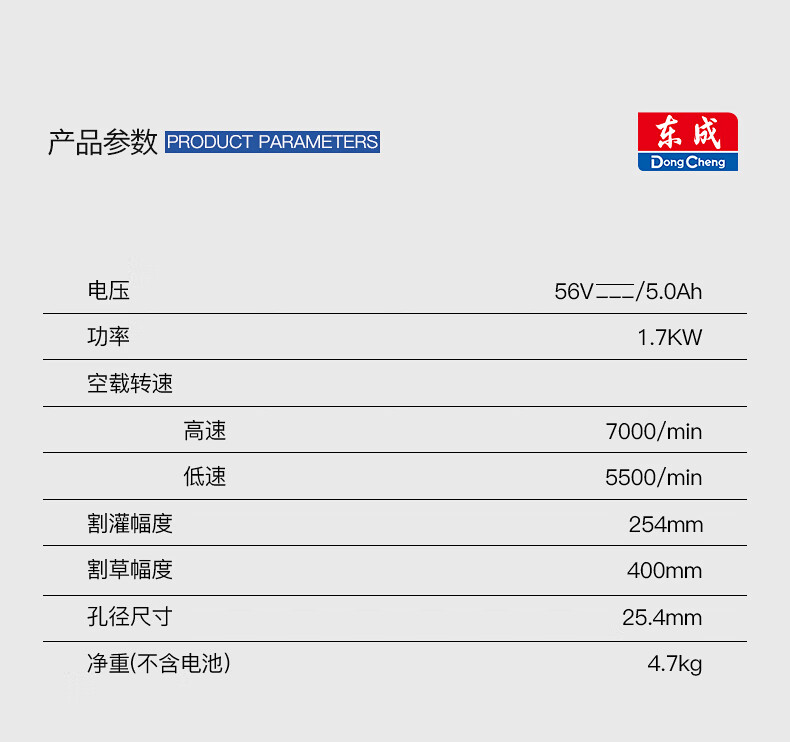 产品参数 PRODUCT PARAMETERS

东成
DongCheng

电压 56V⎓/5.0Ah

功率 1.7KW

空载转速

高速 7000/min

低速 5500/min

割灌幅度 254mm

割草幅度 400mm

孔径尺寸 25.4mm

净重(不含电池) 4.7kg